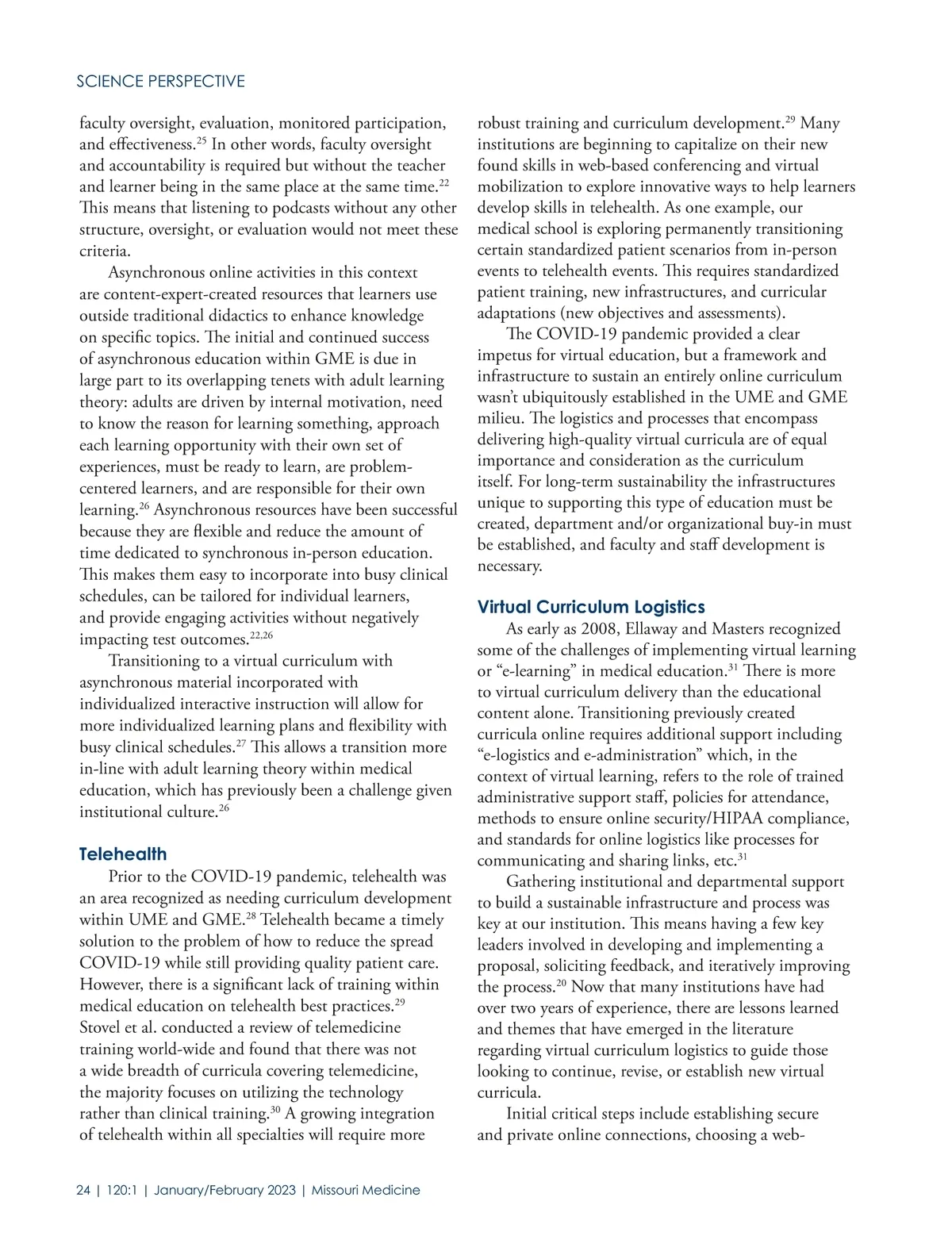 SCIENCE PERSPECTIVE

faculty oversight, evaluation, monitored participation, and effectiveness.$^{25}$ In other words, faculty oversight and accountability is required but without the teacher and learner being in the same place at the same time.$^{22}$ This means that listening to podcasts without any other structure, oversight, or evaluation would not meet these criteria.

Asynchronous online activities in this context are content-expert-created resources that learners use outside traditional didactics to enhance knowledge on specific topics. The initial and continued success of asynchronous education within GME is due in large part to its overlapping tenets with adult learning theory: adults are driven by internal motivation, need to know the reason for learning something, approach each learning opportunity with their own set of experiences, must be ready to learn, are problem-centered learners, and are responsible for their own learning.$^{26}$ Asynchronous resources have been successful because they are flexible and reduce the amount of time dedicated to synchronous in-person education. This makes them easy to incorporate into busy clinical schedules, can be tailored for individual learners, and provide engaging activities without negatively impacting test outcomes.$^{22,26}$

Transitioning to a virtual curriculum with asynchronous material incorporated with individualized interactive instruction will allow for more individualized learning plans and flexibility with busy clinical schedules.$^{27}$ This allows a transition more in-line with adult learning theory within medical education, which has previously been a challenge given institutional culture.$^{26}$

Telehealth

Prior to the COVID-19 pandemic, telehealth was an area recognized as needing curriculum development within UME and GME.$^{28}$ Telehealth became a timely solution to the problem of how to reduce the spread COVID-19 while still providing quality patient care. However, there is a significant lack of training within medical education on telehealth best practices.$^{29}$ Stovel et al. conducted a review of telemedicine training world-wide and found that there was not a wide breadth of curricula covering telemedicine, the majority focuses on utilizing the technology rather than clinical training.$^{30}$ A growing integration of telehealth within all specialties will require more robust training and curriculum development.$^{29}$ Many institutions are beginning to capitalize on their new found skills in web-based conferencing and virtual mobilization to explore innovative ways to help learners develop skills in telehealth. As one example, our medical school is exploring permanently transitioning certain standardized patient scenarios from in-person events to telehealth events. This requires standardized patient training, new infrastructures, and curricular adaptations (new objectives and assessments).

The COVID-19 pandemic provided a clear impetus for virtual education, but a framework and infrastructure to sustain an entirely online curriculum wasn't ubiquitously established in the UME and GME milieu. The logistics and processes that encompass delivering high-quality virtual curricula are of equal importance and consideration as the curriculum itself. For long-term sustainability the infrastructures unique to supporting this type of education must be created, department and/or organizational buy-in must be established, and faculty and staff development is necessary.

Virtual Curriculum Logistics

As early as 2008, Ellaway and Masters recognized some of the challenges of implementing virtual learning or "e-learning" in medical education.$^{31}$ There is more to virtual curriculum delivery than the educational content alone. Transitioning previously created curricula online requires additional support including "e-logistics and e-administration" which, in the context of virtual learning, refers to the role of trained administrative support staff, policies for attendance, methods to ensure online security/HIPAA compliance, and standards for online logistics like processes for communicating and sharing links, etc.$^{31}$

Gathering institutional and departmental support to build a sustainable infrastructure and process was key at our institution. This means having a few key leaders involved in developing and implementing a proposal, soliciting feedback, and iteratively improving the process.$^{20}$ Now that many institutions have had over two years of experience, there are lessons learned and themes that have emerged in the literature regarding virtual curriculum logistics to guide those looking to continue, revise, or establish new virtual curricula.

Initial critical steps include establishing secure and private online connections, choosing a web-

24 | 120:1 | January/February 2023 | Missouri Medicine